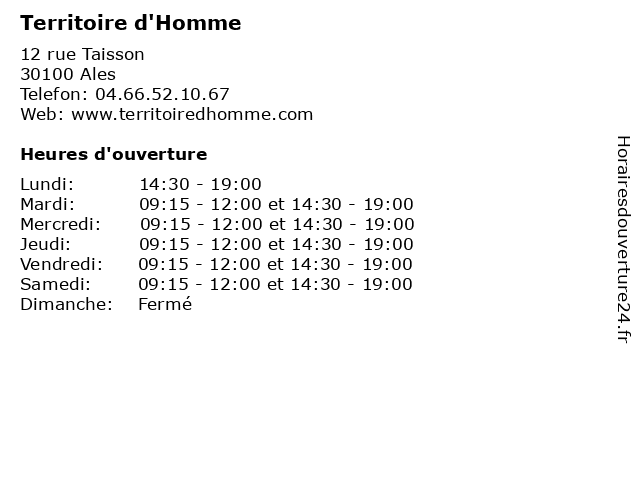 Territoire d'Homme

12 rue Taisson
30100 Ales
Telefon: 04.66.52.10.67
Web: www.territoiredhomme.com

Heures d'ouverture

| | |
|---|---|
| Lundi: | 14:30 - 19:00 |
| Mardi: | 09:15 - 12:00 et 14:30 - 19:00 |
| Mercredi: | 09:15 - 12:00 et 14:30 - 19:00 |
| Jeudi: | 09:15 - 12:00 et 14:30 - 19:00 |
| Vendredi: | 09:15 - 12:00 et 14:30 - 19:00 |
| Samedi: | 09:15 - 12:00 et 14:30 - 19:00 |
| Dimanche: | Fermé |

Horairesdouverture24.fr